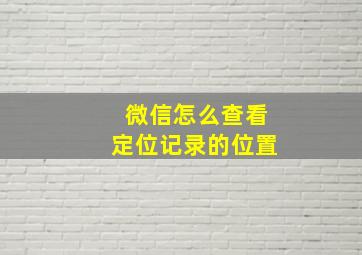 微信怎么查看
定位记录的位置